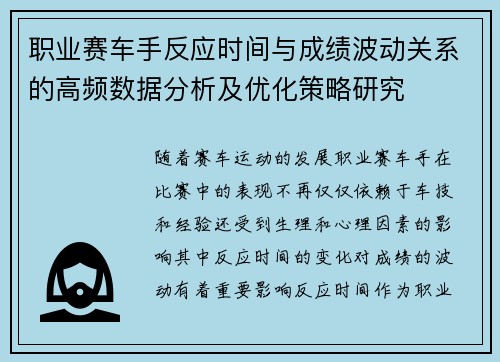 职业赛车手反应时间与成绩波动关系的高频数据分析及优化策略研究

随着赛车运动的发展职业赛车手在比赛中的表现不再仅仅依赖于车技和经验还受到生理和心理因素的影响其中反应时间的变化对成绩的波动有着重要影响反应时间作为职业